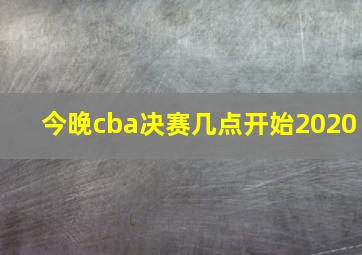 今晚cba决赛几点开始2020